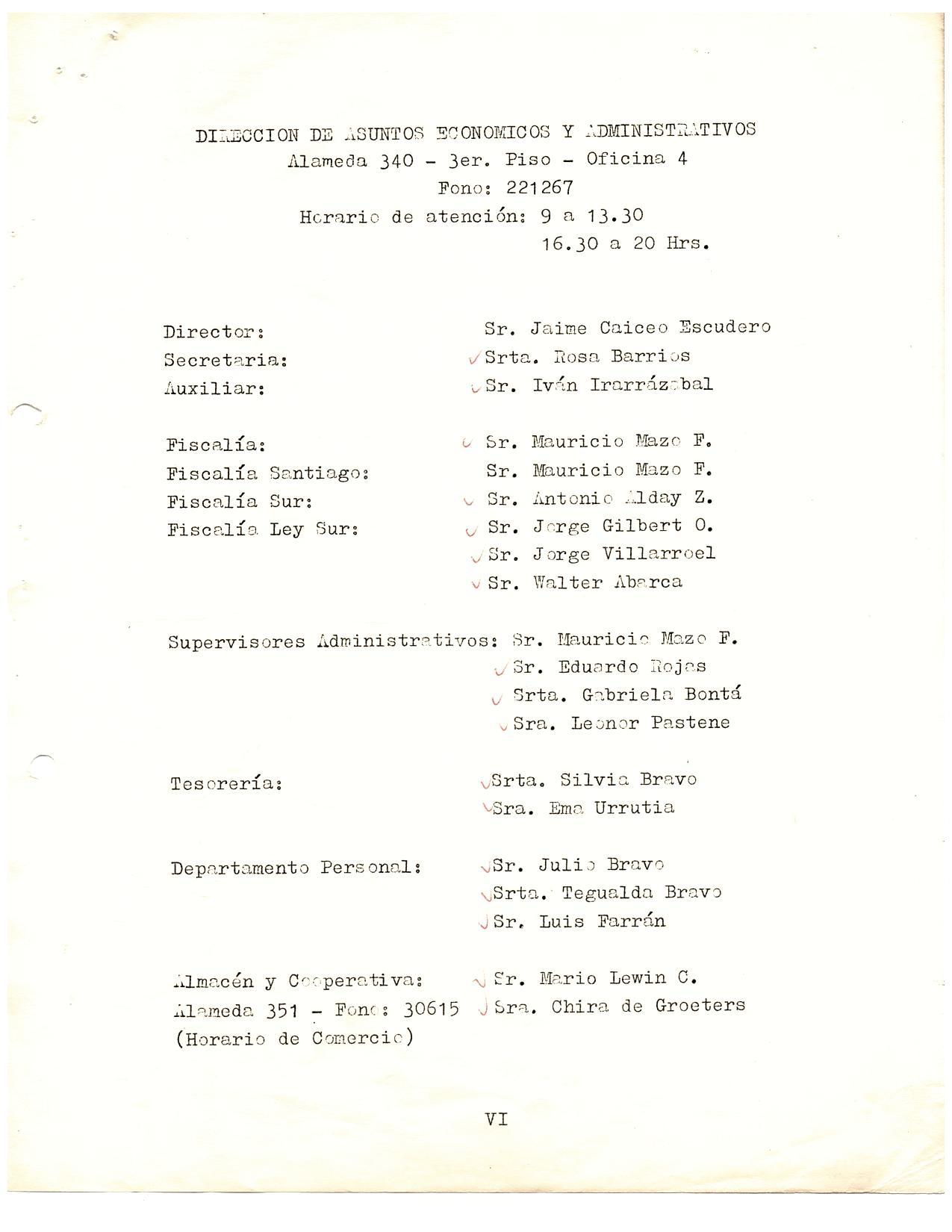 DIRECCION DE ASUNTOS ECONOMICOS Y ADMINISTRATIVOS
Alameda 340 - 3er. Piso - Oficina 4
Fono: 221267
Horario de atención: 9 a 13.30
16.30 a 20 Hrs.

Director: Sr. Jaime Caiceo Escudero
Secretaria: Srta. Rosa Barrios
Auxiliar: Sr. Iván Irarrázabal

Fiscalía: Sr. Mauricio Mazo F.
Fiscalía Santiago: Sr. Mauricio Mazo F.
Fiscalía Sur: Sr. Antonio Alday Z.
Fiscalía Ley Sur: Sr. Jorge Gilbert O.
Sr. Jorge Villarroel
Sr. Walter Abarca

Supervisores Administrativos: Sr. Mauricio Mazo F.
Sr. Eduardo Rojas
Srta. Gabriela Bontá
Sra. Leonor Pastene

Tesorería: Srta. Silvia Bravo
Sra. Ema Urrutia

Departamento Personal: Sr. Julio Bravo
Srta. Tegualda Bravo
Sr. Luis Farrán

Almacén y Cooperativa: Sr. Mario Lewin C.
Alameda 351 - Fono: 30615 Sra. Chira de Groeters
(Horario de Comercio)

VI